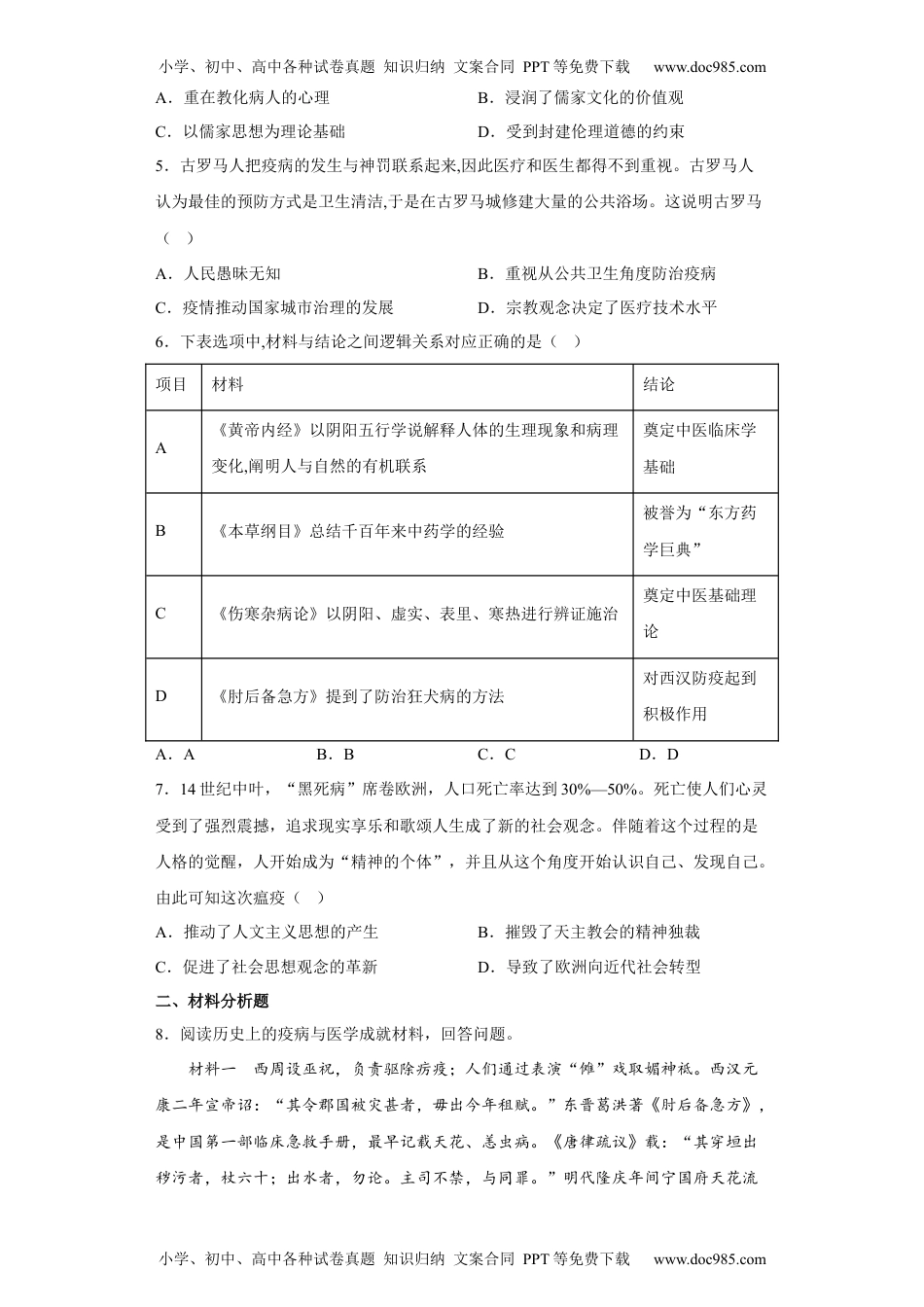 小学、初中、高中各种试卷真题 知识归纳 文案合同 PPT等免费下载 www.doc985.com

A．重在教化病人的心理　　B．浸润了儒家文化的价值观

C．以儒家思想为理论基础　　D．受到封建伦理道德的约束

5．古罗马人把疫病的发生与神罚联系起来,因此医疗和医生都得不到重视。古罗马人认为最佳的预防方式是卫生清洁,于是在古罗马城修建大量的公共浴场。这说明古罗马（　）

A．人民愚昧无知　　B．重视从公共卫生角度防治疫病

C．疫情推动国家城市治理的发展　　D．宗教观念决定了医疗技术水平

6．下表选项中,材料与结论之间逻辑关系对应正确的是（　）

| 项目 | 材料 | 结论 |
|---|---|---|
| A | 《黄帝内经》以阴阳五行学说解释人体的生理现象和病理变化,阐明人与自然的有机联系 | 奠定中医临床学基础 |
| B | 《本草纲目》总结千百年来中药学的经验 | 被誉为“东方药学巨典” |
| C | 《伤寒杂病论》以阴阳、虚实、表里、寒热进行辨证施治 | 奠定中医基础理论 |
| D | 《肘后备急方》提到了防治狂犬病的方法 | 对西汉防疫起到积极作用 |

A．A　　B．B　　C．C　　D．D

7．14世纪中叶，“黑死病”席卷欧洲，人口死亡率达到30%—50%。死亡使人们心灵受到了强烈震撼，追求现实享乐和歌颂人生成了新的社会观念。伴随着这个过程的是人格的觉醒，人开始成为“精神的个体”，并且从这个角度开始认识自己、发现自己。由此可知这次瘟疫（　）

A．推动了人文主义思想的产生　　B．摧毁了天主教会的精神独裁

C．促进了社会思想观念的革新　　D．导致了欧洲向近代社会转型

二、材料分析题

8．阅读历史上的疫病与医学成就材料，回答问题。

材料一　西周设巫祝，负责驱除疠疫；人们通过表演“傩”戏取媚神祇。西汉元康二年宣帝诏：“其令郡国被灾甚者，毋出今年租赋。”东晋葛洪著《肘后备急方》，是中国第一部临床急救手册，最早记载天花、恙虫病。《唐律疏议》载：“其穿垣出秽污者，杖六十；出水者，勿论。主司不禁，与同罪。”明代隆庆年间宁国府天花流

小学、初中、高中各种试卷真题 知识归纳 文案合同 PPT等免费下载 www.doc985.com